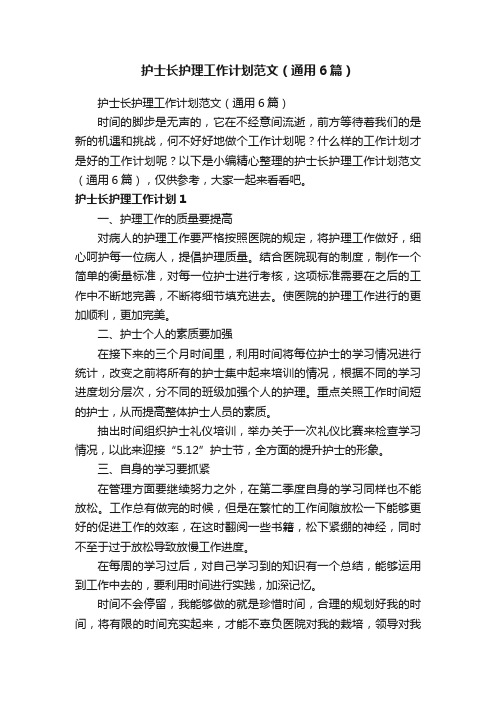 护士长护理工作计划范文（通用6篇）

护士长护理工作计划范文（通用6篇）

时间的脚步是无声的，它在不经意间流逝，前方等待着我们的是新的机遇和挑战，何不好好地做个工作计划呢？什么样的工作计划才是好的工作计划呢？以下是小编精心整理的护士长护理工作计划范文（通用6篇），仅供参考，大家一起来看看吧。

护士长护理工作计划1

一、护理工作的质量要提高

对病人的护理工作要严格按照医院的规定，将护理工作做好，细心呵护每一位病人，提倡护理质量。结合医院现有的制度，制作一个简单的衡量标准，对每一位护士进行考核，这项标准需要在之后的工作中不断地完善，不断将细节填充进去。使医院的护理工作进行的更加顺利，更加完美。

二、护士个人的素质要加强

在接下来的三个月时间里，利用时间将每位护士的学习情况进行统计，改变之前将所有的护士集中起来培训的情况，根据不同的学习进度划分层次，分不同的班级加强个人的护理。重点关照工作时间短的护士，从而提高整体护士人员的素质。

抽出时间组织护士礼仪培训，举办关于一次礼仪比赛来检查学习情况，以此来迎接“5.12”护士节，全方面的提升护士的形象。

三、自身的学习要抓紧

在管理方面要继续努力之外，在第二季度自身的学习同样也不能放松。工作总有做完的时候，但是在繁忙的工作间隙放松一下能够更好的促进工作的效率，在这时翻阅一些书籍，松下紧绷的神经，同时不至于过于放松导致放慢工作进度。

在每周的学习过后，对自己学习到的知识有一个总结，能够运用到工作中去的，要利用时间进行实践，加深记忆。

时间不会停留，我能够做的就是珍惜时间，合理的规划好我的时间，将有限的时间充实起来，才能不辜负医院对我的栽培，领导对我